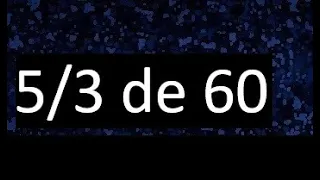 5/3 de 60